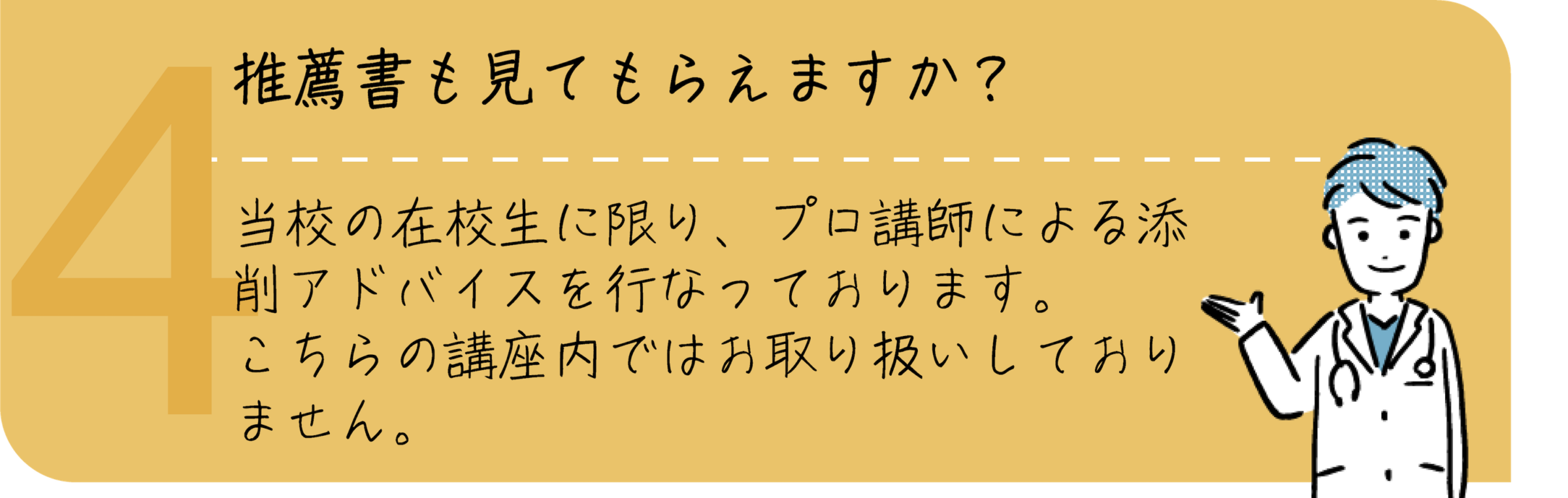 4

推薦書も見てもらえますか？

当校の在校生に限り、プロ講師による添削アドバイスを行なっております。
こちらの講座内ではお取り扱いしておりません。